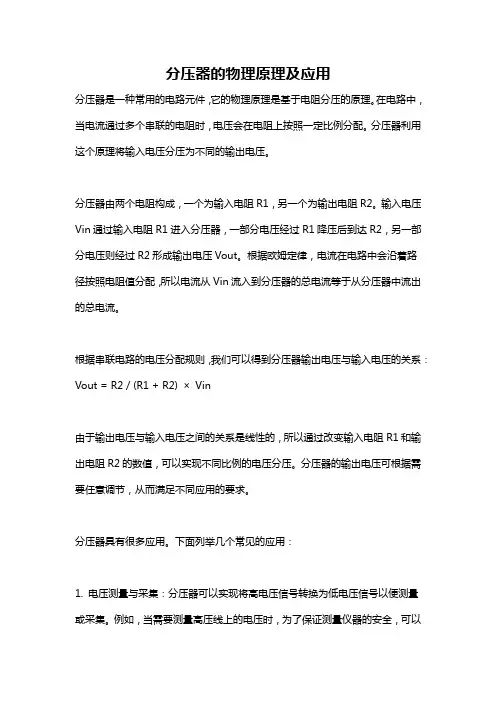 分压器的物理原理及应用

分压器是一种常用的电路元件，它的物理原理是基于电阻分压的原理。在电路中，当电流通过多个串联的电阻时，电压会在电阻上按照一定比例分配。分压器利用这个原理将输入电压分压为不同的输出电压。

分压器由两个电阻构成，一个为输入电阻 R1，另一个为输出电阻 R2。输入电压 Vin 通过输入电阻 R1 进入分压器，一部分电压经过 R1 降压后到达 R2，另一部分电压则经过 R2 形成输出电压 Vout。根据欧姆定律，电流在电路中会沿着路径按照电阻值分配，所以电流从 Vin 流入到分压器的总电流等于从分压器中流出的总电流。

根据串联电路的电压分配规则，我们可以得到分压器输出电压与输入电压的关系：
Vout = R2 / (R1 + R2) × Vin

由于输出电压与输入电压之间的关系是线性的，所以通过改变输入电阻 R1 和输出电阻 R2 的数值，可以实现不同比例的电压分压。分压器的输出电压可根据需要任意调节，从而满足不同应用的要求。

分压器具有很多应用。下面列举几个常见的应用：

1. 电压测量与采集：分压器可以实现将高电压信号转换为低电压信号以便测量或采集。例如，当需要测量高压线上的电压时，为了保证测量仪器的安全，可以